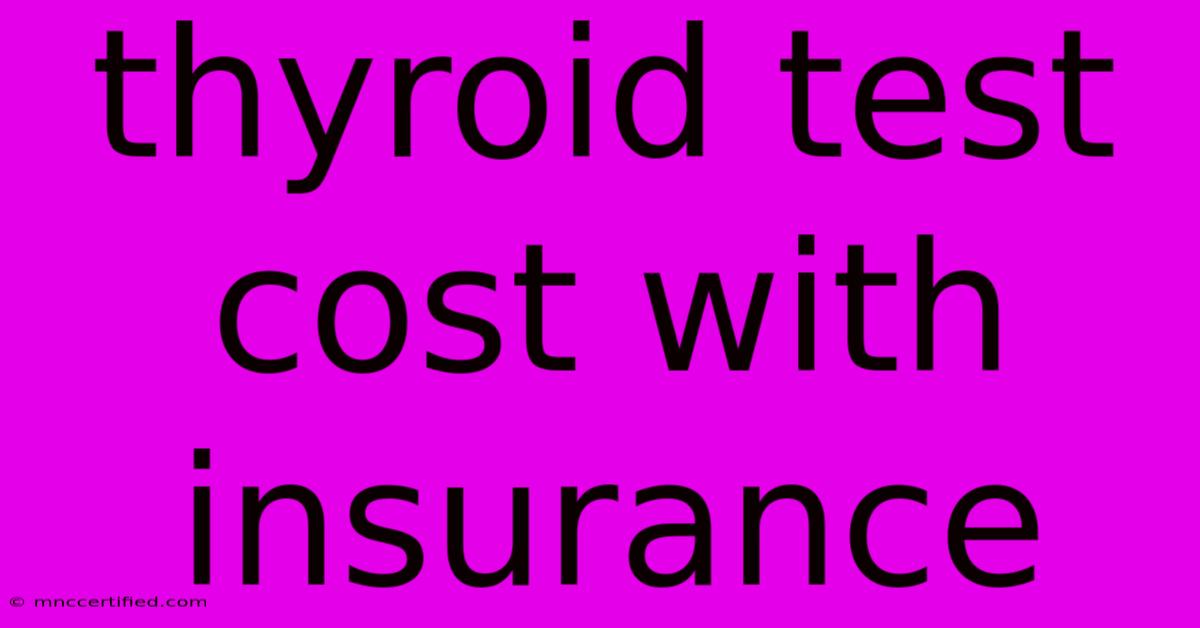 thyroid test cost with insurance

© mnccertified.com